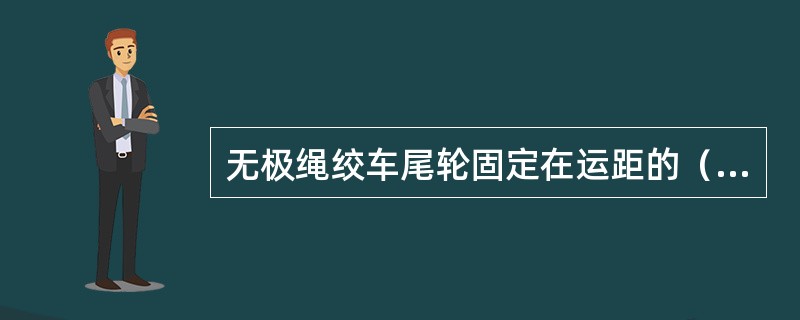 无极绳绞车尾轮固定在运距的（...